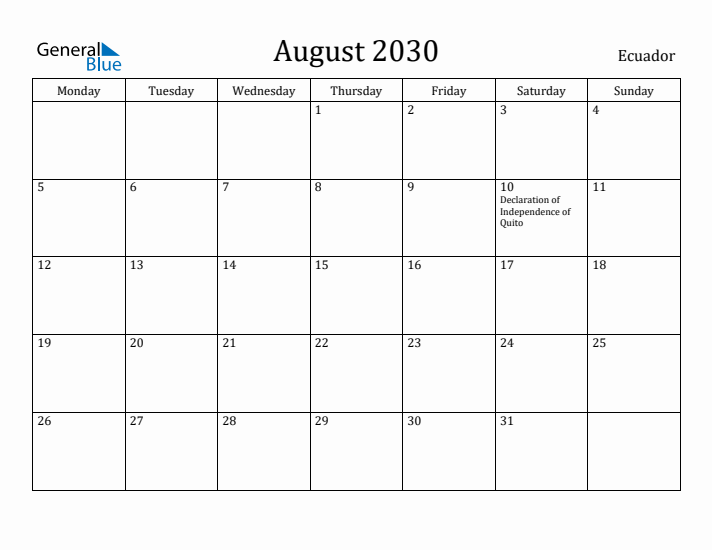 General Blue

August 2030

Ecuador

| Monday | Tuesday | Wednesday | Thursday | Friday | Saturday | Sunday |
|---|---|---|---|---|---|---|
| | | | 1 | 2 | 3 | 4 |
| 5 | 6 | 7 | 8 | 9 | 10 Declaration of Independence of Quito | 11 |
| 12 | 13 | 14 | 15 | 16 | 17 | 18 |
| 19 | 20 | 21 | 22 | 23 | 24 | 25 |
| 26 | 27 | 28 | 29 | 30 | 31 | |